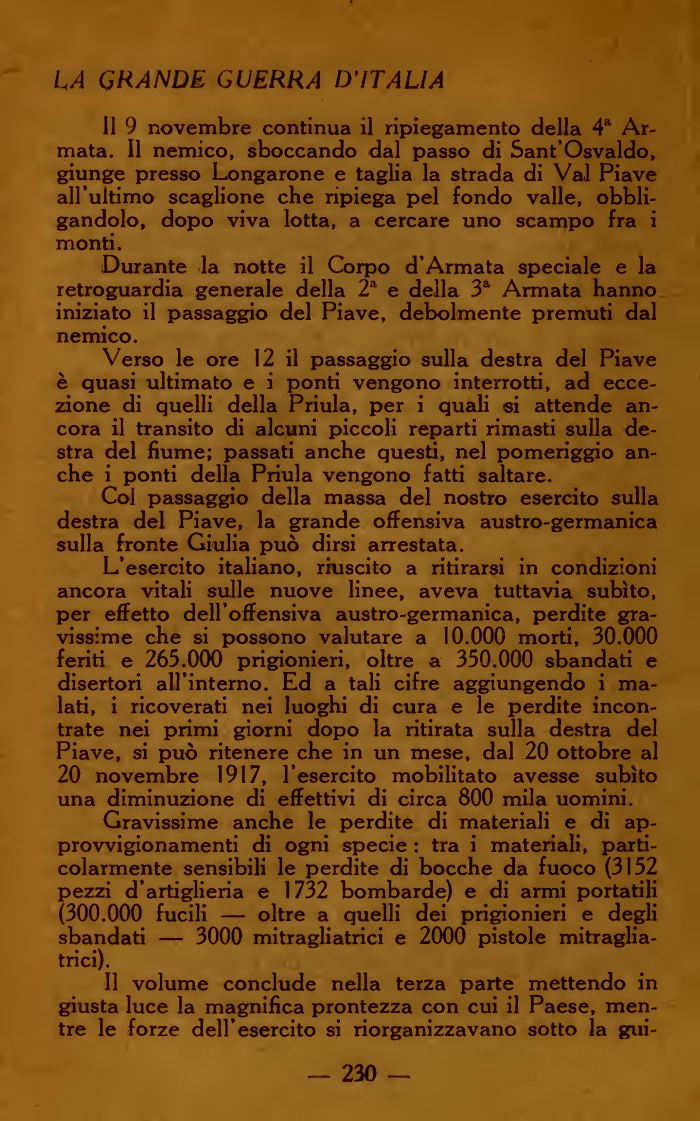 LA GRANDE GUERRA D'ITALIA

Il 9 novembre continua il ripiegamento della 4ª Armata. Il nemico, sboccando dal passo di Sant'Osvaldo, giunge presso Longarone e taglia la strada di Val Piave all'ultimo scaglione che ripiega pel fondo valle, obbligandolo, dopo viva lotta, a cercare uno scampo fra i monti.

Durante la notte il Corpo d'Armata speciale e la retroguardia generale della 2ª e della 3ª Armata hanno iniziato il passaggio del Piave, debolmente premuti dal nemico.

Verso le ore 12 il passaggio sulla destra del Piave è quasi ultimato e i ponti vengono interrotti, ad eccezione di quelli della Priula, per i quali si attende ancora il transito di alcuni piccoli reparti rimasti sulla destra del fiume; passati anche questi, nel pomeriggio anche i ponti della Priula vengono fatti saltare.

Col passaggio della massa del nostro esercito sulla destra del Piave, la grande offensiva austro-germanica sulla fronte Giulia può dirsi arrestata.

L'esercito italiano, riuscito a ritirarsi in condizioni ancora vitali sulle nuove linee, aveva tuttavia subìto, per effetto dell'offensiva austro-germanica, perdite gravissime che si possono valutare a 10.000 morti, 30.000 feriti e 265.000 prigionieri, oltre a 350.000 sbandati e disertori all'interno. Ed a tali cifre aggiungendo i malati, i ricoverati nei luoghi di cura e le perdite incontrate nei primi giorni dopo la ritirata sulla destra del Piave, si può ritenere che in un mese, dal 20 ottobre al 20 novembre 1917, l'esercito mobilitato avesse subìto una diminuzione di effettivi di circa 800 mila uomini.

Gravissime anche le perdite di materiali e di approvvigionamenti di ogni specie: tra i materiali, particolarmente sensibili le perdite di bocche da fuoco (3152 pezzi d'artiglieria e 1732 bombarde) e di armi portatili (300.000 fucili — oltre a quelli dei prigionieri e degli sbandati — 3000 mitragliatrici e 2000 pistole mitragliatrici).

Il volume conclude nella terza parte mettendo in giusta luce la magnifica prontezza con cui il Paese, mentre le forze dell'esercito si riorganizzavano sotto la gui-

— 230 —